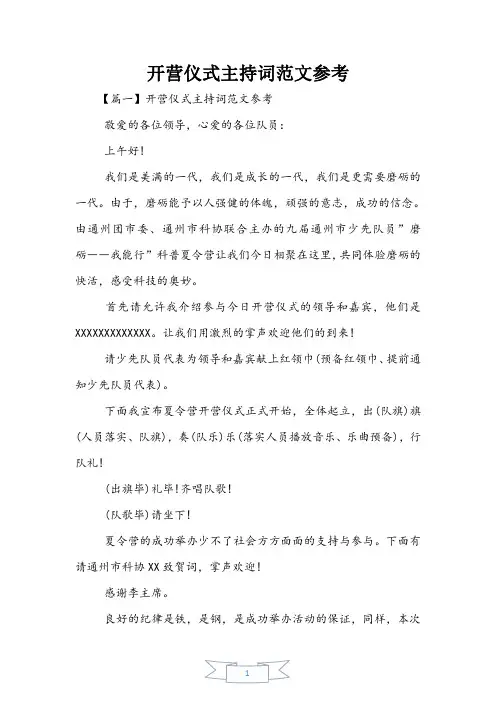 开营仪式主持词范文参考

【篇一】开营仪式主持词范文参考

敬爱的各位领导，心爱的各位队员：

上午好！

我们是美满的一代，我们是成长的一代，我们是更需要磨砺的一代。由于，磨砺能予以人强健的体魄，顽强的意志，成功的信念。由通州团市委、通州市科协联合主办的九届通州市少先队员”磨砺——我能行”科普夏令营让我们今日相聚在这里，共同体验磨砺的快活，感受科技的奥妙。

首先请允许我介绍参与今日开营仪式的领导和嘉宾，他们是XXXXXXXXXXXXX。让我们用激烈的掌声欢迎他们的到来！

请少先队员代表为领导和嘉宾献上红领巾(预备红领巾、提前通知少先队员代表)。

下面我宣布夏令营开营仪式正式开始，全体起立，出(队旗)旗(人员落实、队旗)，奏(队乐)乐(落实人员播放音乐、乐曲预备)，行队礼！

(出旗毕)礼毕！齐唱队歌！

(队歌毕)请坐下！

夏令营的成功举办少不了社会方方面面的支持与参与。下面有请通州市科协XX致贺词，掌声欢迎！

感谢李主席。

良好的纪律是铁，是钢，是成功举办活动的保证，同样，本次

1